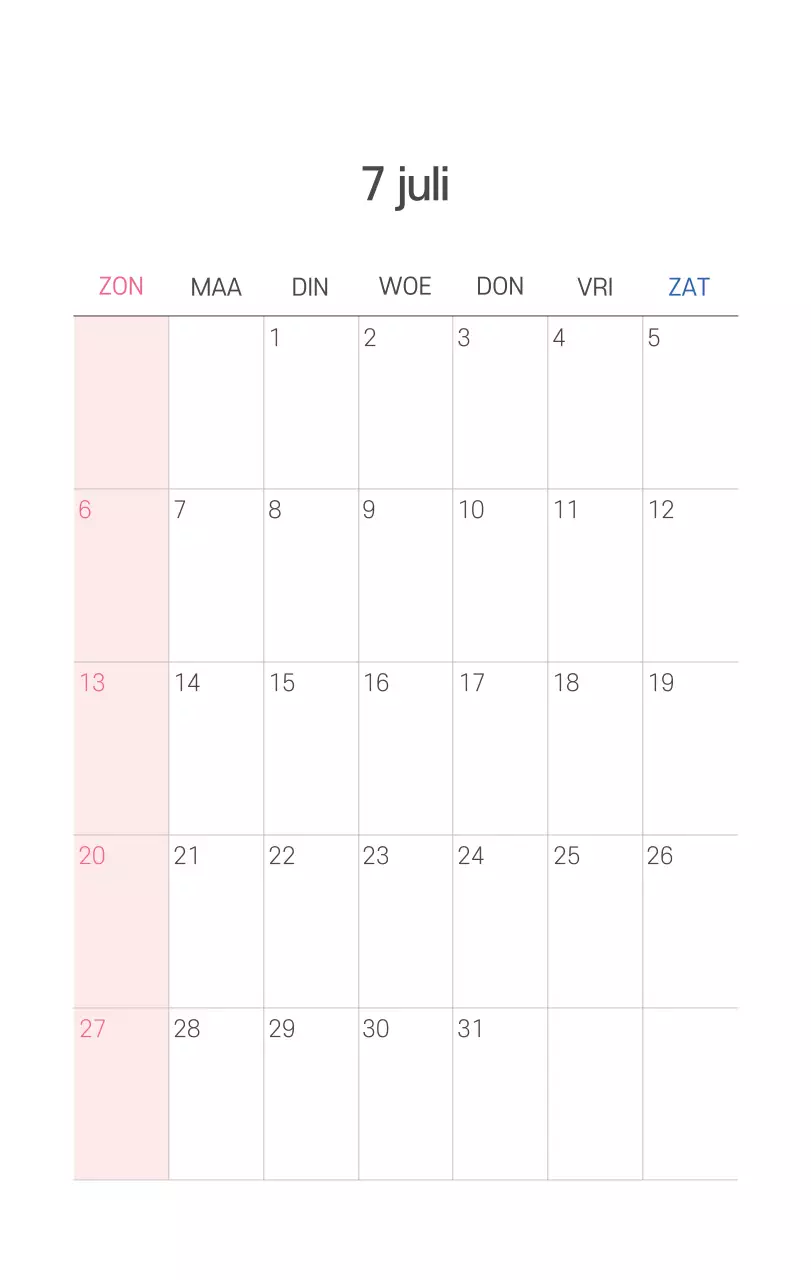 7 juli

| ZON | MAA | DIN | WOE | DON | VRI | ZAT |
|---|---|---|---|---|---|---|
| | | 1 | 2 | 3 | 4 | 5 |
| 6 | 7 | 8 | 9 | 10 | 11 | 12 |
| 13 | 14 | 15 | 16 | 17 | 18 | 19 |
| 20 | 21 | 22 | 23 | 24 | 25 | 26 |
| 27 | 28 | 29 | 30 | 31 | | |